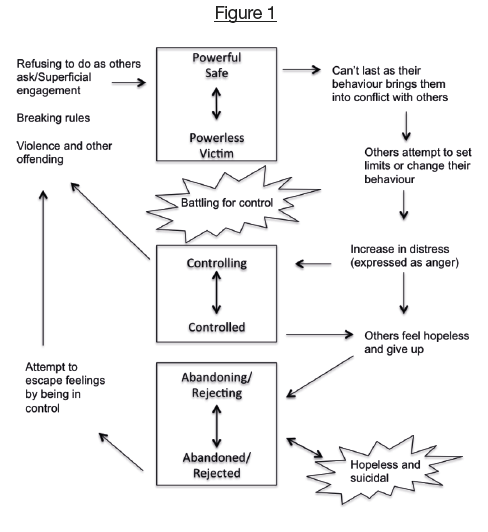 Figure 1

Refusing to do as others ask/Superficial engagement

Breaking rules

Violence and other offending

Powerful
Safe

Powerless
Victim

Can't last as their behaviour brings them into conflict with others

Others attempt to set limits or change their behaviour

Battling for control

Increase in distress (expressed as anger)

Controlling

Controlled

Others feel hopeless and give up

Attempt to escape feelings by being in control

Abandoning/
Rejecting

Abandoned/
Rejected

Hopeless and suicidal